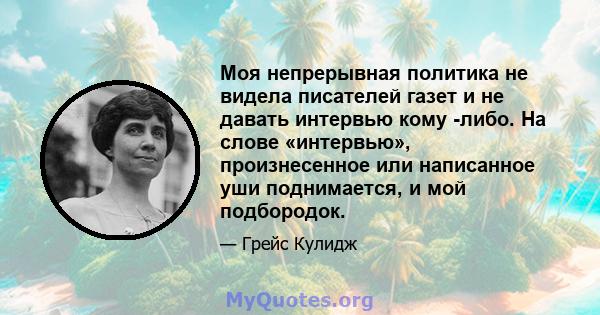 Моя непрерывная политика не видела писателей газет и не давать интервью кому -либо. На слове «интервью», произнесенное или написанное уши поднимается, и мой подбородок.

— Грейс Кулидж

MyQuotes.org